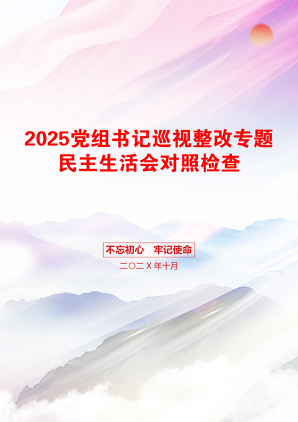 2025党组书记巡视整改专题民主生活会对照检查

不忘初心　牢记使命

二〇二X年十月